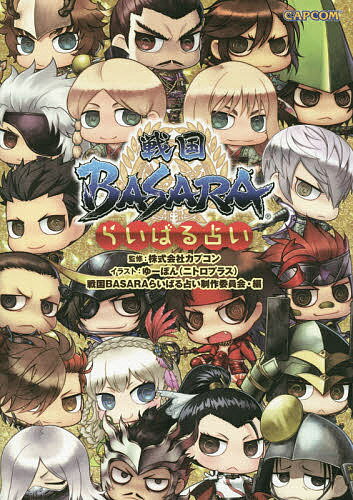 CAPCOM

戦国
BASARA
らいばる占い

監修：株式会社カプコン
イラスト：ゆーぽん（ニトロプラス）
戦国BASARAらいばる占い制作委員会・編